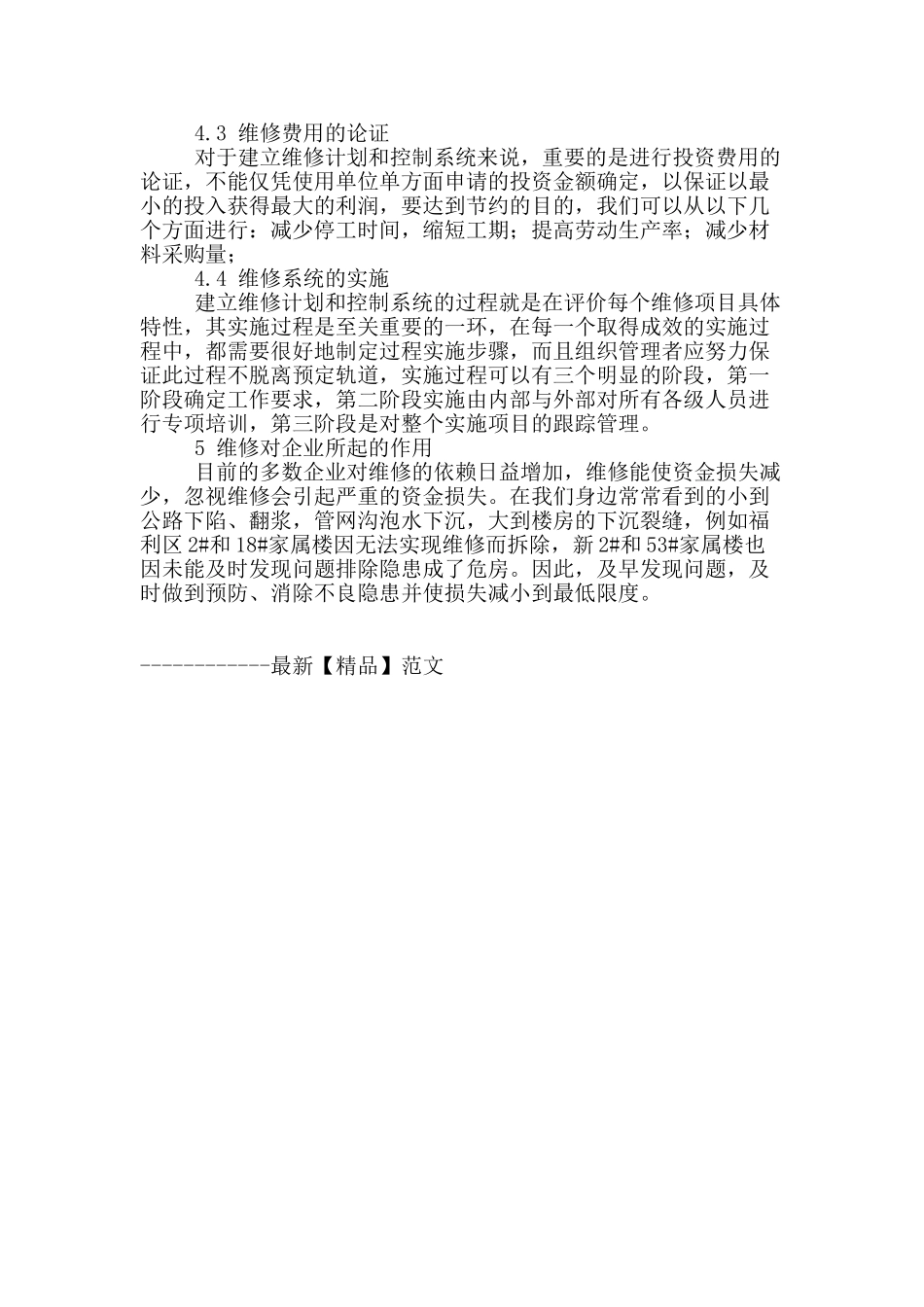 4.3 维修费用的论证

对于建立维修计划和控制系统来说，重要的是进行投资费用的论证，不能仅凭使用单位单方面申请的投资金额确定，以保证以最小的投入获得最大的利润，要达到节约的目的，我们可以从以下几个方面进行：减少停工时间，缩短工期；提高劳动生产率；减少材料采购量；

4.4 维修系统的实施

建立维修计划和控制系统的过程就是在评价每个维修项目具体特性，其实施过程是至关重要的一环，在每一个取得成效的实施过程中，都需要很好地制定过程实施步骤，而且组织管理者应努力保证此过程不脱离预定轨道，实施过程可以有三个明显的阶段，第一阶段确定工作要求，第二阶段实施由内部与外部对所有各级人员进行专项培训，第三阶段是对整个实施项目的跟踪管理。

5 维修对企业所起的作用

目前的多数企业对维修的依赖日益增加，维修能使资金损失减少，忽视维修会引起严重的资金损失。在我们身边常常看到的小到公路下陷、翻浆，管网沟泡水下沉，大到楼房的下沉裂缝，例如福利区 2#和 18#家属楼因无法实现维修而拆除，新 2#和 53#家属楼也因未能及时发现问题排除隐患成了危房。因此，及早发现问题，及时做到预防、消除不良隐患并使损失减小到最低限度。

------------最新【精品】范文